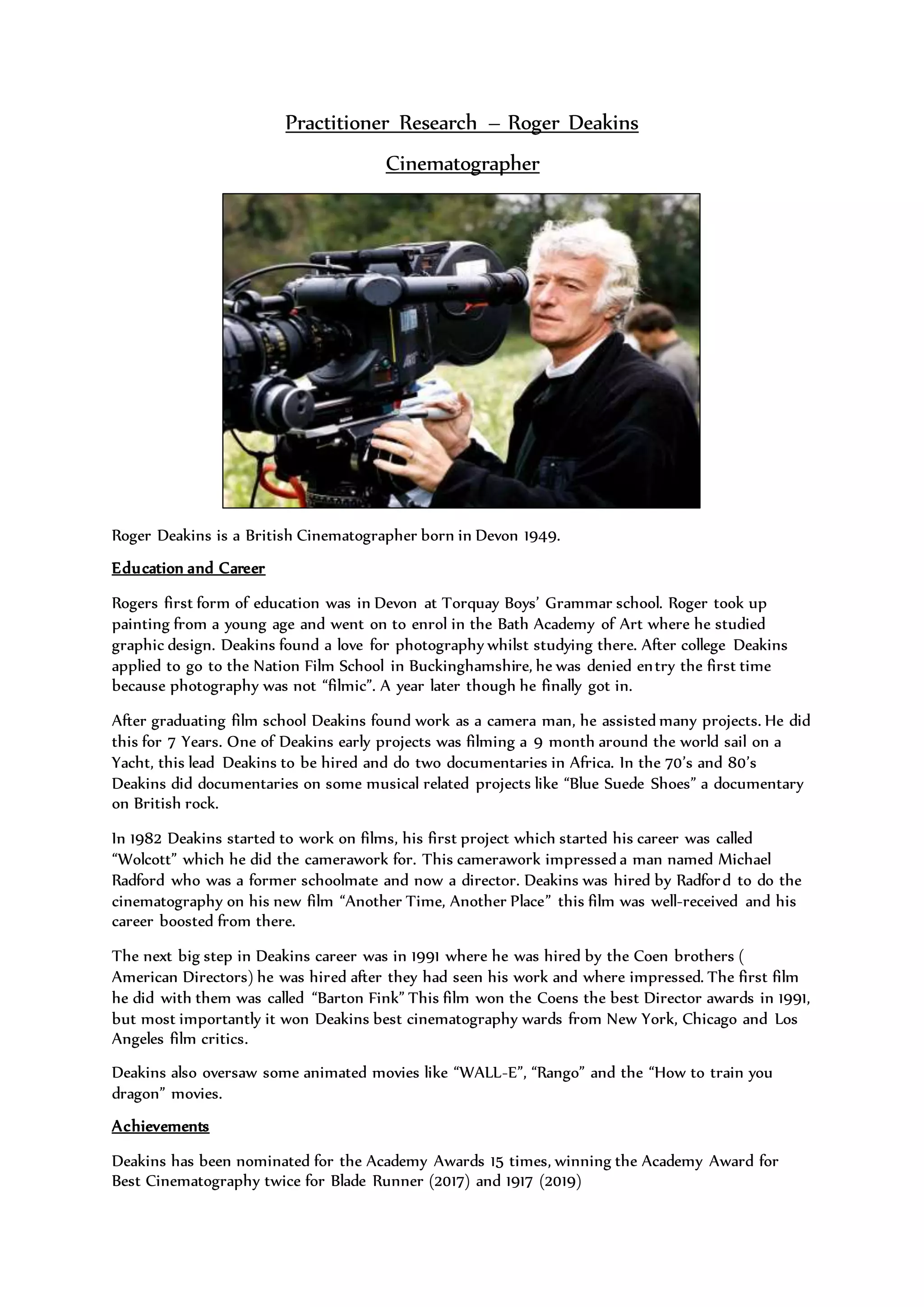 Practitioner Research – Roger Deakins

Cinematographer

Roger Deakins is a British Cinematographer born in Devon 1949.

Education and Career

Rogers first form of education was in Devon at Torquay Boys' Grammar school. Roger took up painting from a young age and went on to enrol in the Bath Academy of Art where he studied graphic design. Deakins found a love for photography whilst studying there. After college Deakins applied to go to the Nation Film School in Buckinghamshire, he was denied entry the first time because photography was not "filmic". A year later though he finally got in.

After graduating film school Deakins found work as a camera man, he assisted many projects. He did this for 7 Years. One of Deakins early projects was filming a 9 month around the world sail on a Yacht, this lead Deakins to be hired and do two documentaries in Africa. In the 70's and 80's Deakins did documentaries on some musical related projects like "Blue Suede Shoes" a documentary on British rock.

In 1982 Deakins started to work on films, his first project which started his career was called "Wolcott" which he did the camerawork for. This camerawork impressed a man named Michael Radford who was a former schoolmate and now a director. Deakins was hired by Radford to do the cinematography on his new film "Another Time, Another Place" this film was well-received and his career boosted from there.

The next big step in Deakins career was in 1991 where he was hired by the Coen brothers ( American Directors) he was hired after they had seen his work and where impressed. The first film he did with them was called "Barton Fink" This film won the Coens the best Director awards in 1991, but most importantly it won Deakins best cinematography wards from New York, Chicago and Los Angeles film critics.

Deakins also oversaw some animated movies like "WALL-E", "Rango" and the "How to train you dragon" movies.

Achievements

Deakins has been nominated for the Academy Awards 15 times, winning the Academy Award for Best Cinematography twice for Blade Runner (2017) and 1917 (2019)